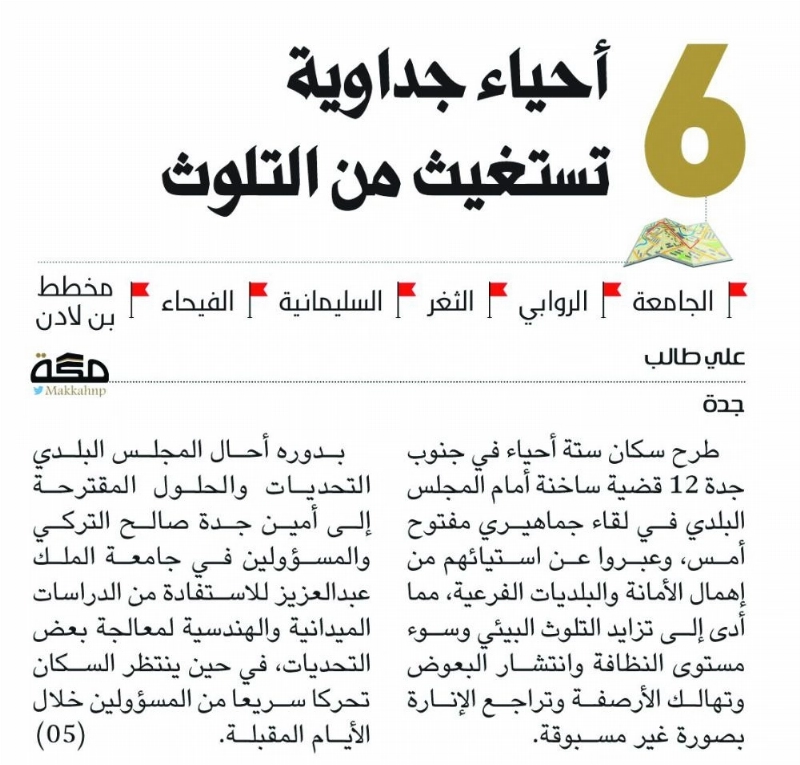 6 أحياء جداوية تستغيث من التلوث

الجامعة الروابي الثغر السليمانية الفيحاء مخطط بن لادن

علي طالب

مكة
Makkahnp

جدة

طرح سكان ستة أحياء في جنوب جدة 12 قضية ساخنة أمام المجلس البلدي في لقاء جماهيري مفتوح أمس، وعبروا عن استيائهم من إهمال الأمانة والبلديات الفرعية، مما أدى إلى تزايد التلوث البيئي وسوء مستوى النظافة وانتشار البعوض وتهالك الأرصفة وتراجع الإنارة بصورة غير مسبوقة.

بدوره أحال المجلس البلدي التحديات والحلول المقترحة إلى أمين جدة صالح التركي والمسؤولين في جامعة الملك عبدالعزيز للاستفادة من الدراسات الميدانية والهندسية لمعالجة بعض التحديات، في حين ينتظر السكان تحركا سريعا من المسؤولين خلال الأيام المقبلة. (05)